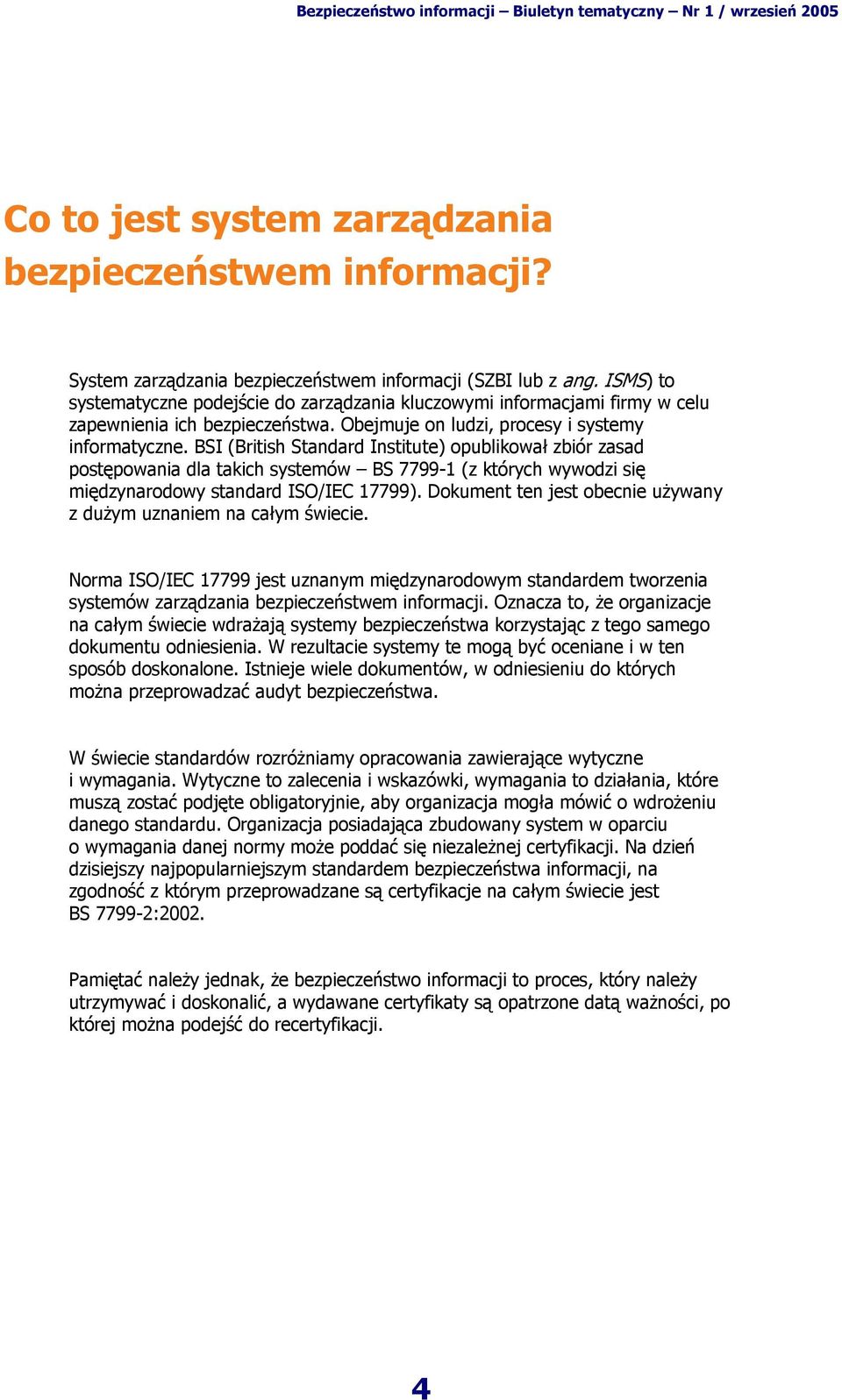 Bezpieczeństwo informacji – Biuletyn tematyczny – Nr 1 / wrzesień 2005

Co to jest system zarządzania bezpieczeństwem informacji?

System zarządzania bezpieczeństwem informacji (SZBI lub z ang. ISMS) to systematyczne podejście do zarządzania kluczowymi informacjami firmy w celu zapewnienia ich bezpieczeństwa. Obejmuje on ludzi, procesy i systemy informatyczne. BSI (British Standard Institute) opublikował zbiór zasad postępowania dla takich systemów – BS 7799-1 (z których wywodzi się międzynarodowy standard ISO/IEC 17799). Dokument ten jest obecnie używany z dużym uznaniem na całym świecie.

Norma ISO/IEC 17799 jest uznanym międzynarodowym standardem tworzenia systemów zarządzania bezpieczeństwem informacji. Oznacza to, że organizacje na całym świecie wdrażają systemy bezpieczeństwa korzystając z tego samego dokumentu odniesienia. W rezultacie systemy te mogą być oceniane i w ten sposób doskonalone. Istnieje wiele dokumentów, w odniesieniu do których można przeprowadzać audyt bezpieczeństwa.

W świecie standardów rozróżniamy opracowania zawierające wytyczne i wymagania. Wytyczne to zalecenia i wskazówki, wymagania to działania, które muszą zostać podjęte obligatoryjnie, aby organizacja mogła mówić o wdrożeniu danego standardu. Organizacja posiadająca zbudowany system w oparciu o wymagania danej normy może poddać się niezależnej certyfikacji. Na dzień dzisiejszy najpopularniejszym standardem bezpieczeństwa informacji, na zgodność z którym przeprowadzane są certyfikacje na całym świecie jest BS 7799-2:2002.

Pamiętać należy jednak, że bezpieczeństwo informacji to proces, który należy utrzymywać i doskonalić, a wydawane certyfikaty są opatrzone datą ważności, po której można podejść do recertyfikacji.

4